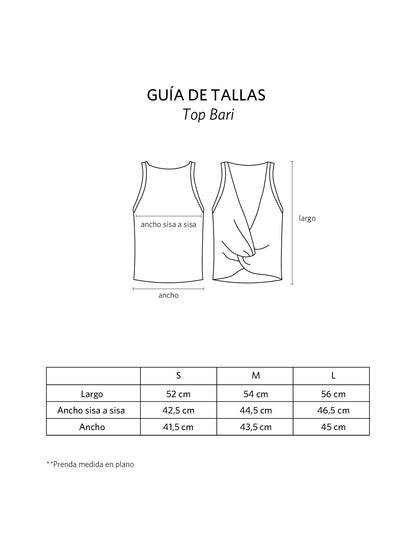 GUÍA DE TALLAS
Top Bari

ancho sisa a sisa

largo

ancho

| | S | M | L |
|---|---|---|---|
| Largo | 52 cm | 54 cm | 56 cm |
| Ancho sisa a sisa | 42,5 cm | 44,5 cm | 46,5 cm |
| Ancho | 41,5 cm | 43,5 cm | 45 cm |

**Prenda medida en plano